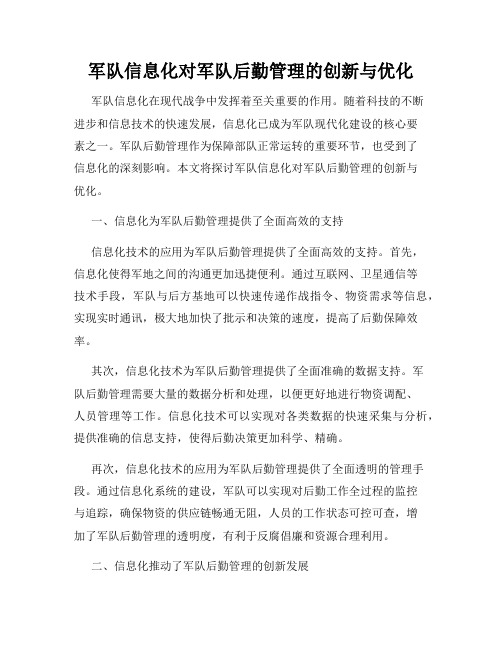 军队信息化对军队后勤管理的创新与优化

军队信息化在现代战争中发挥着至关重要的作用。随着科技的不断进步和信息技术的快速发展，信息化已成为军队现代化建设的核心要素之一。军队后勤管理作为保障部队正常运转的重要环节，也受到了信息化的深刻影响。本文将探讨军队信息化对军队后勤管理的创新与优化。

一、信息化为军队后勤管理提供了全面高效的支持

信息化技术的应用为军队后勤管理提供了全面高效的支持。首先，信息化使得军地之间的沟通更加迅捷便利。通过互联网、卫星通信等技术手段，军队与后方基地可以快速传递作战指令、物资需求等信息，实现实时通讯，极大地加快了批示和决策的速度，提高了后勤保障效率。

其次，信息化技术为军队后勤管理提供了全面准确的数据支持。军队后勤管理需要大量的数据分析和处理，以便更好地进行物资调配、人员管理等工作。信息化技术可以实现对各类数据的快速采集与分析，提供准确的信息支持，使得后勤决策更加科学、精确。

再次，信息化技术的应用为军队后勤管理提供了全面透明的管理手段。通过信息化系统的建设，军队可以实现对后勤工作全过程的监控与追踪，确保物资的供应链畅通无阻，人员的工作状态可控可查，增加了军队后勤管理的透明度，有利于反腐倡廉和资源合理利用。

二、信息化推动了军队后勤管理的创新发展